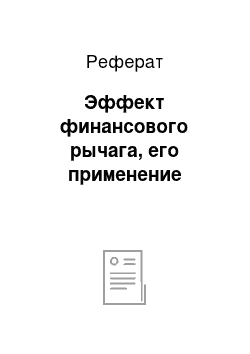 Реферат

Эффект финансового рычага, его применение